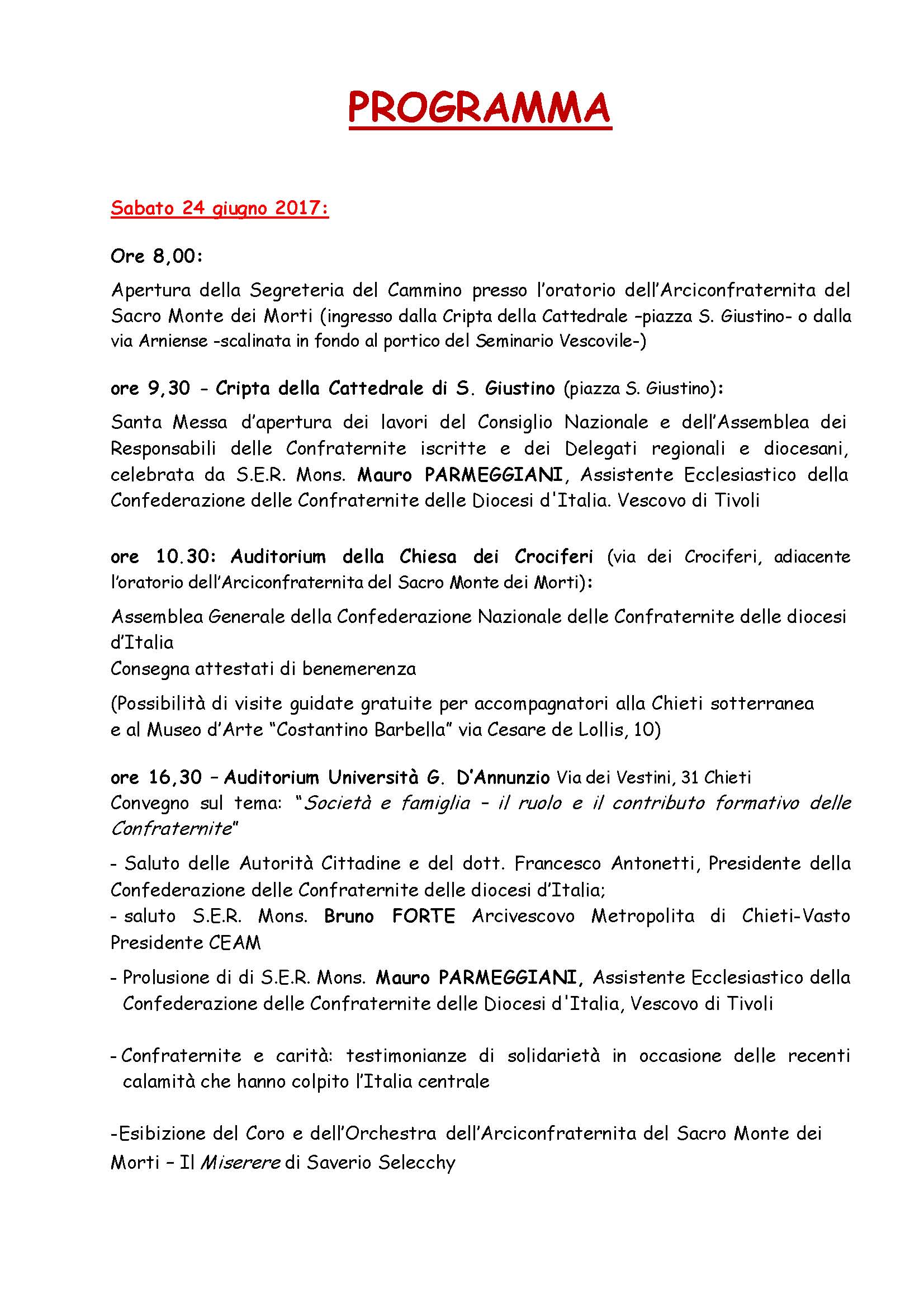 PROGRAMMA

Sabato 24 giugno 2017:

Ore 8,00:

Apertura della Segreteria del Cammino presso l'oratorio dell'Arciconfraternita del Sacro Monte dei Morti (ingresso dalla Cripta della Cattedrale -piazza S. Giustino- o dalla via Arniense -scalinata in fondo al portico del Seminario Vescovile-)

ore 9,30 - Cripta della Cattedrale di S. Giustino (piazza S. Giustino):

Santa Messa d'apertura dei lavori del Consiglio Nazionale e dell'Assemblea dei Responsabili delle Confraternite iscritte e dei Delegati regionali e diocesani, celebrata da S.E.R. Mons. Mauro PARMEGGIANI, Assistente Ecclesiastico della Confederazione delle Confraternite delle Diocesi d'Italia. Vescovo di Tivoli

ore 10.30: Auditorium della Chiesa dei Crociferi (via dei Crociferi, adiacente l'oratorio dell'Arciconfraternita del Sacro Monte dei Morti):

Assemblea Generale della Confederazione Nazionale delle Confraternite delle diocesi d'Italia
Consegna attestati di benemerenza

(Possibilità di visite guidate gratuite per accompagnatori alla Chieti sotterranea e al Museo d'Arte "Costantino Barbella" via Cesare de Lollis, 10)

ore 16,30 – Auditorium Università G. D'Annunzio Via dei Vestini, 31 Chieti
Convegno sul tema: "Società e famiglia – il ruolo e il contributo formativo delle Confraternite"

- Saluto delle Autorità Cittadine e del dott. Francesco Antonetti, Presidente della Confederazione delle Confraternite delle diocesi d'Italia;
- saluto S.E.R. Mons. Bruno FORTE Arcivescovo Metropolita di Chieti-Vasto Presidente CEAM

- Prolusione di di S.E.R. Mons. Mauro PARMEGGIANI, Assistente Ecclesiastico della Confederazione delle Confraternite delle Diocesi d'Italia, Vescovo di Tivoli

- Confraternite e carità: testimonianze di solidarietà in occasione delle recenti calamità che hanno colpito l'Italia centrale

-Esibizione del Coro e dell'Orchestra dell'Arciconfraternita del Sacro Monte dei Morti – Il Miserere di Saverio Selecchy